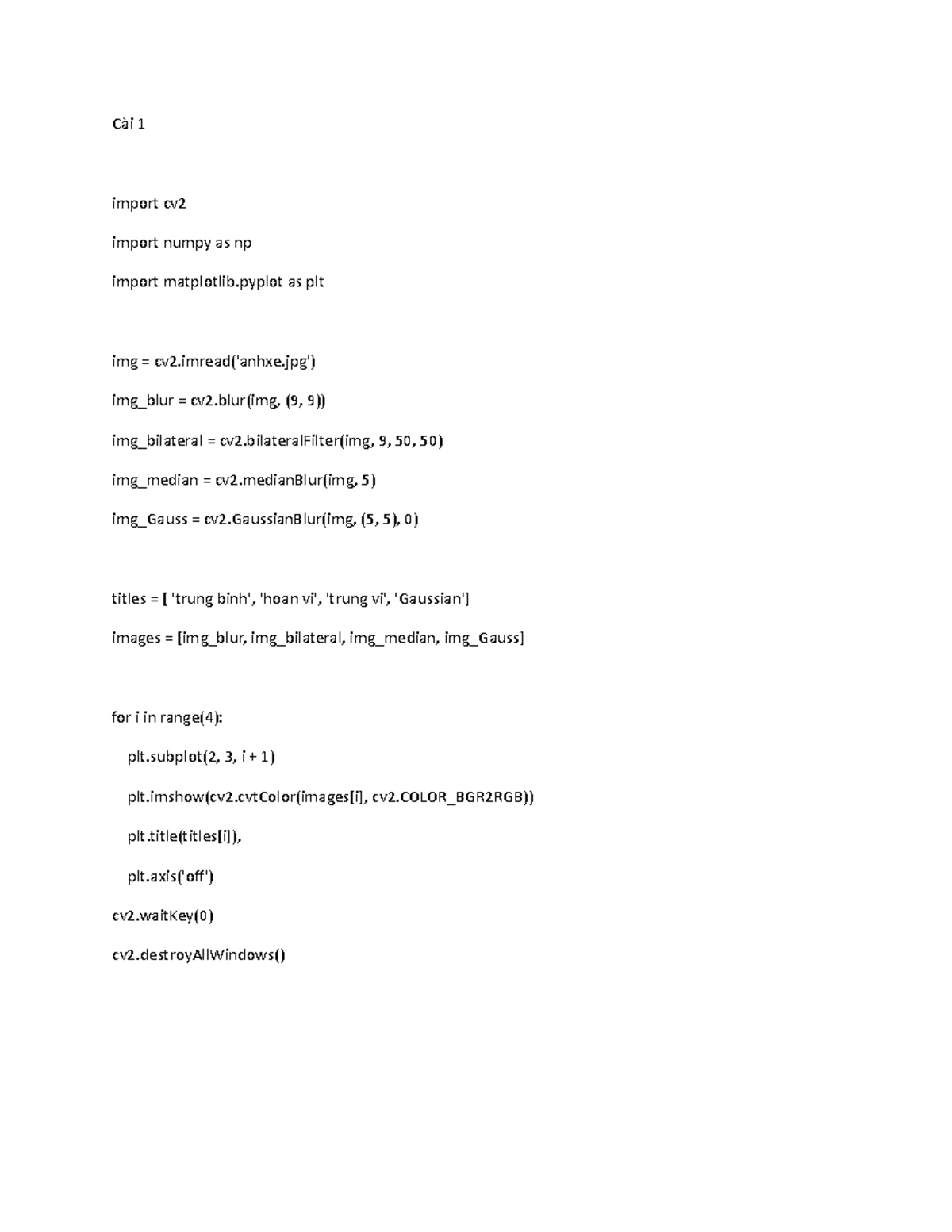 Cài 1

import cv2

import numpy as np

import matplotlib.pyplot as plt

img = cv2.imread('anhxe.jpg')

img_blur = cv2.blur(img, (9, 9))

img_bilateral = cv2.bilateralFilter(img, 9, 50, 50)

img_median = cv2.medianBlur(img, 5)

img_Gauss = cv2.GaussianBlur(img, (5, 5), 0)

titles = [ 'trung binh', 'hoan vi', 'trung vi', 'Gaussian']

images = [img_blur, img_bilateral, img_median, img_Gauss]

for i in range(4):

plt.subplot(2, 3, i + 1)

plt.imshow(cv2.cvtColor(images[i], cv2.COLOR_BGR2RGB))

plt.title(titles[i]),

plt.axis('off')

cv2.waitKey(0)

cv2.destroyAllWindows()